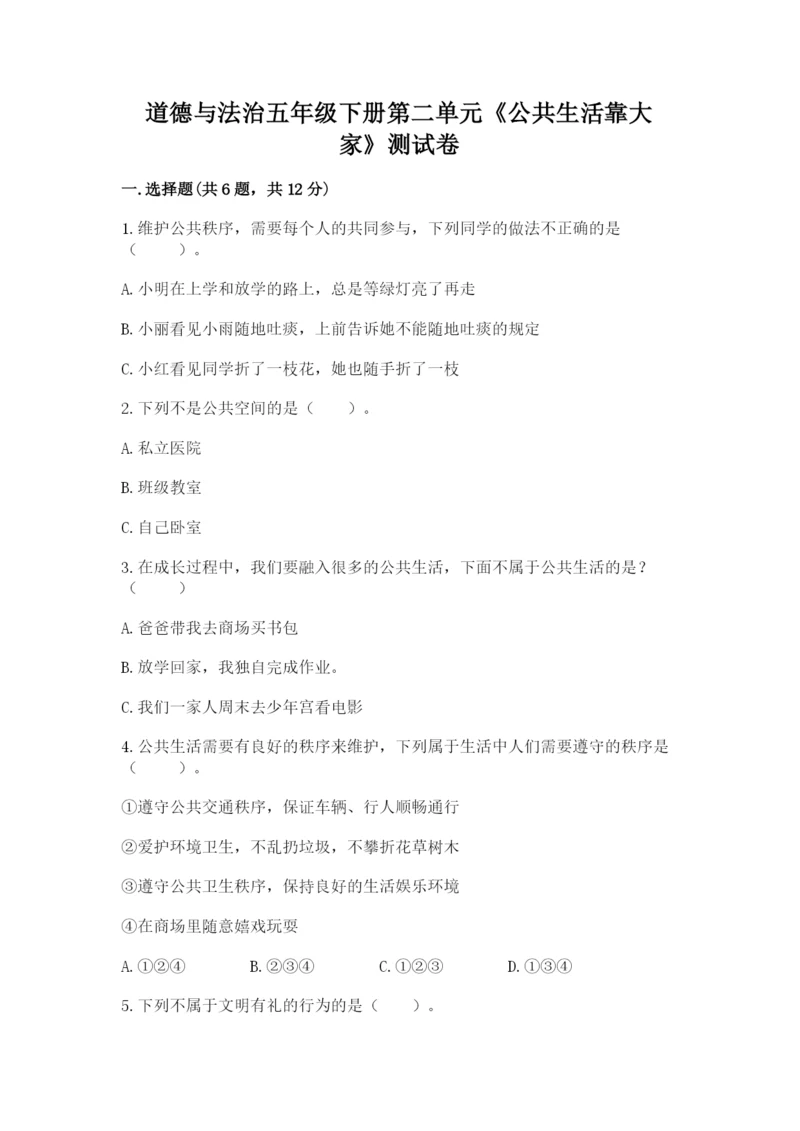 道德与法治五年级下册第二单元《公共生活靠大家》测试卷

一.选择题(共6题，共12分)

1.维护公共秩序，需要每个人的共同参与，下列同学的做法不正确的是（　　）。

A.小明在上学和放学的路上，总是等绿灯亮了再走

B.小丽看见小雨随地吐痰，上前告诉她不能随地吐痰的规定

C.小红看见同学折了一枝花，她也随手折了一枝

2.下列不是公共空间的是（　　）。

A.私立医院

B.班级教室

C.自己卧室

3.在成长过程中，我们要融入很多的公共生活，下面不属于公共生活的是？（　　）

A.爸爸带我去商场买书包

B.放学回家，我独自完成作业。

C.我们一家人周末去少年宫看电影

4.公共生活需要有良好的秩序来维护，下列属于生活中人们需要遵守的秩序是（　　）。

①遵守公共交通秩序，保证车辆、行人顺畅通行

②爱护环境卫生，不乱扔垃圾，不攀折花草树木

③遵守公共卫生秩序，保持良好的生活娱乐环境

④在商场里随意嬉戏玩耍

A.①②④　　B.②③④　　C.①②③　　D.①③④

5.下列不属于文明有礼的行为的是（　　）。